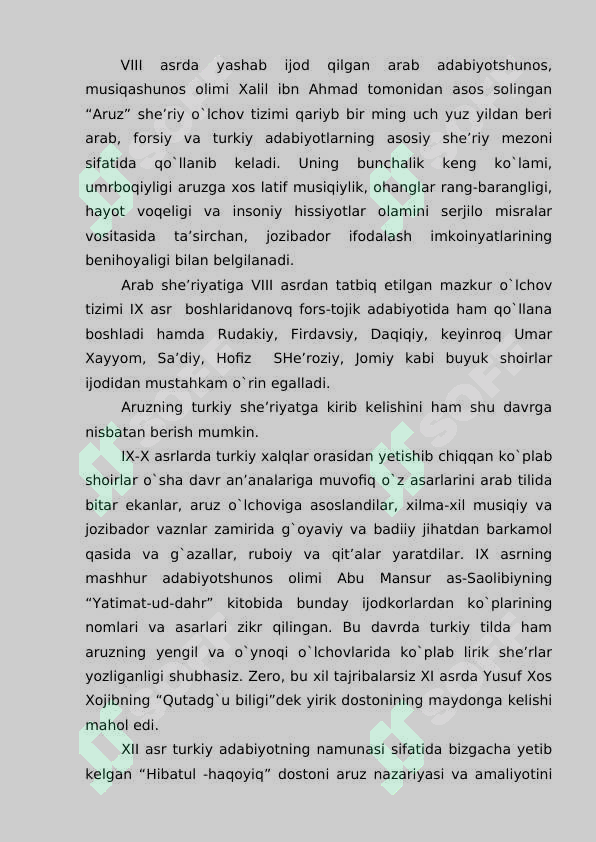 VIII asrda yashab ijod qilgan arab adabiyotshunos, musiqashunos olimi Xalil ibn Ahmad tomonidan asos solingan “Aruz” she’riy o`lchov tizimi qariyb bir ming uch yuz yildan beri arab, forsiy va turkiy adabiyotlarning asosiy she’riy mezoni sifatida qo`llanib keladi. Uning bunchalik keng ko`lami, umrboqiyligi aruzga xos latif musiqiylik, ohanglar rang-barangligi, hayot voqeligi va insoniy hissiyotlar olamini serjilo misralar vositasida ta’sirchan, jozibador ifodalash imkoinyatlarining benihoyaligi bilan belgilanadi.

Arab she’riyatiga VIII asrdan tatbiq etilgan mazkur o`lchov tizimi IX asr boshlaridanovq fors-tojik adabiyotida ham qo`llana boshladi hamda Rudakiy, Firdavsiy, Daqiqiy, keyinroq Umar Xayyom, Sa’diy, Hofiz SHe’roziy, Jomiy kabi buyuk shoirlar ijodidan mustahkam o`rin egalladi.

Aruzning turkiy she’riyatga kirib kelishini ham shu davrga nisbatan berish mumkin.

IX-X asrlarda turkiy xalqlar orasidan yetishib chiqqan ko`plab shoirlar o`sha davr an’analariga muvofiq o`z asarlarini arab tilida bitar ekanlar, aruz o`lchoviga asoslandilar, xilma-xil musiqiy va jozibador vaznlar zamirida g`oyaviy va badiiy jihatdan barkamol qasida va g`azallar, ruboiy va qit’alar yaratdilar. IX asrning mashhur adabiyotshunos olimi Abu Mansur as-Saolibiyning “Yatimat-ud-dahr” kitobida bunday ijodkorlardan ko`plarining nomlari va asarlari zikr qilingan. Bu davrda turkiy tilda ham aruzning yengil va o`ynoqi o`lchovlarida ko`plab lirik she’rlar yozliganligi shubhasiz. Zero, bu xil tajribalarsiz XI asrda Yusuf Xos Xojibning “Qutadg`u biligi”dek yirik dostonining maydonga kelishi mahol edi.

XII asr turkiy adabiyotning namunasi sifatida bizgacha yetib kelgan “Hibatul -haqoyiq” dostoni aruz nazariyasi va amaliyotini